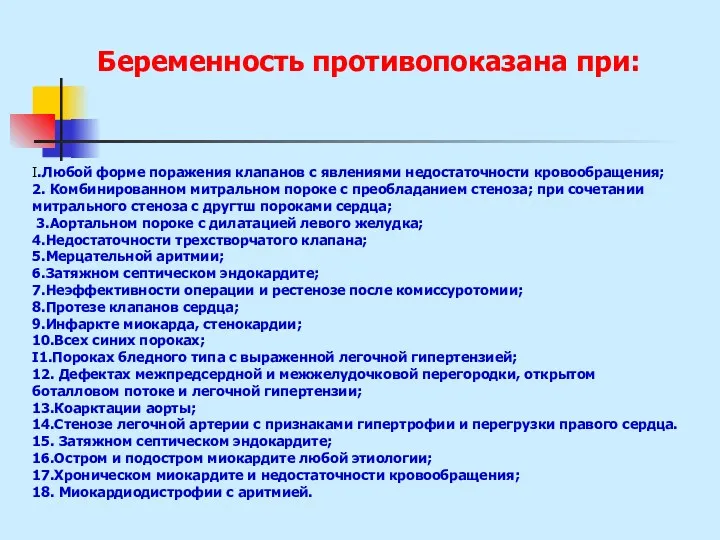 Беременность противопоказана при:

I.Любой форме поражения клапанов с явлениями недостаточности кровообращения;
2. Комбинированном митральном пороке с преобладанием стеноза; при сочетании митрального стеноза с другтш пороками сердца;
3.Аортальном пороке с дилатацией левого желудка;
4.Недостаточности трехстворчатого клапана;
5.Мерцательной аритмии;
6.Затяжном септическом эндокардите;
7.Неэффективности операции и рестенозе после комиссуротомии;
8.Протезе клапанов сердца;
9.Инфаркте миокарда, стенокардии;
10.Всех синих пороках;
I1.Пороках бледного типа с выраженной легочной гипертензией;
12. Дефектах межпредсердной и межжелудочковой перегородки, открытом боталловом потоке и легочной гипертензии;
13.Коарктации аорты;
14.Стенозе легочной артерии с признаками гипертрофии и перегрузки правого сердца.
15. Затяжном септическом эндокардите;
16.Остром и подостром миокардите любой этиологии;
17.Хроническом миокардите и недостаточности кровообращения;
18. Миокардиодистрофии с аритмией.